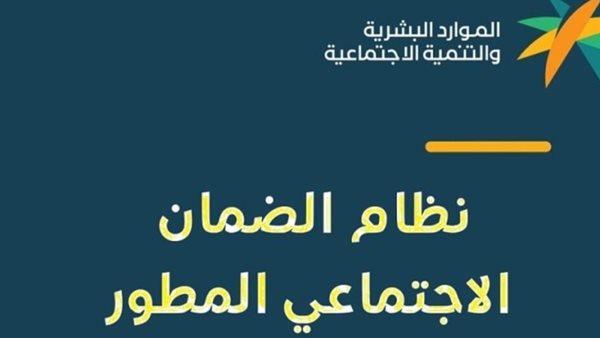 الموارد البشرية
والتنمية الاجتماعية

نظام الضمان
الاجتماعي المطور